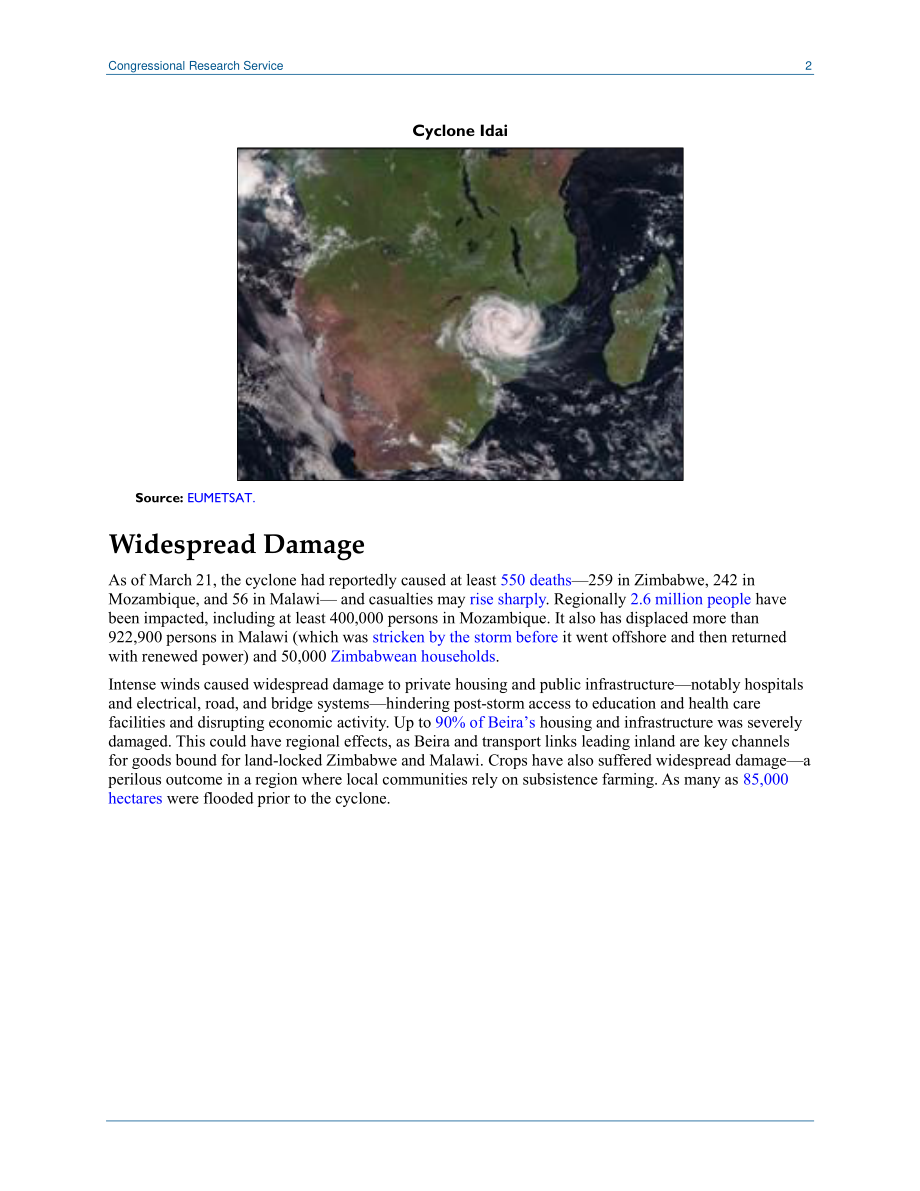 Congressional Research Service 2

Cyclone Idai

Source: EUMETSAT.

Widespread Damage

As of March 21, the cyclone had reportedly caused at least 550 deaths—259 in Zimbabwe, 242 in Mozambique, and 56 in Malawi— and casualties may rise sharply. Regionally 2.6 million people have been impacted, including at least 400,000 persons in Mozambique. It also has displaced more than 922,900 persons in Malawi (which was stricken by the storm before it went offshore and then returned with renewed power) and 50,000 Zimbabwean households.

Intense winds caused widespread damage to private housing and public infrastructure—notably hospitals and electrical, road, and bridge systems—hindering post-storm access to education and health care facilities and disrupting economic activity. Up to 90% of Beira's housing and infrastructure was severely damaged. This could have regional effects, as Beira and transport links leading inland are key channels for goods bound for land-locked Zimbabwe and Malawi. Crops have also suffered widespread damage—a perilous outcome in a region where local communities rely on subsistence farming. As many as 85,000 hectares were flooded prior to the cyclone.